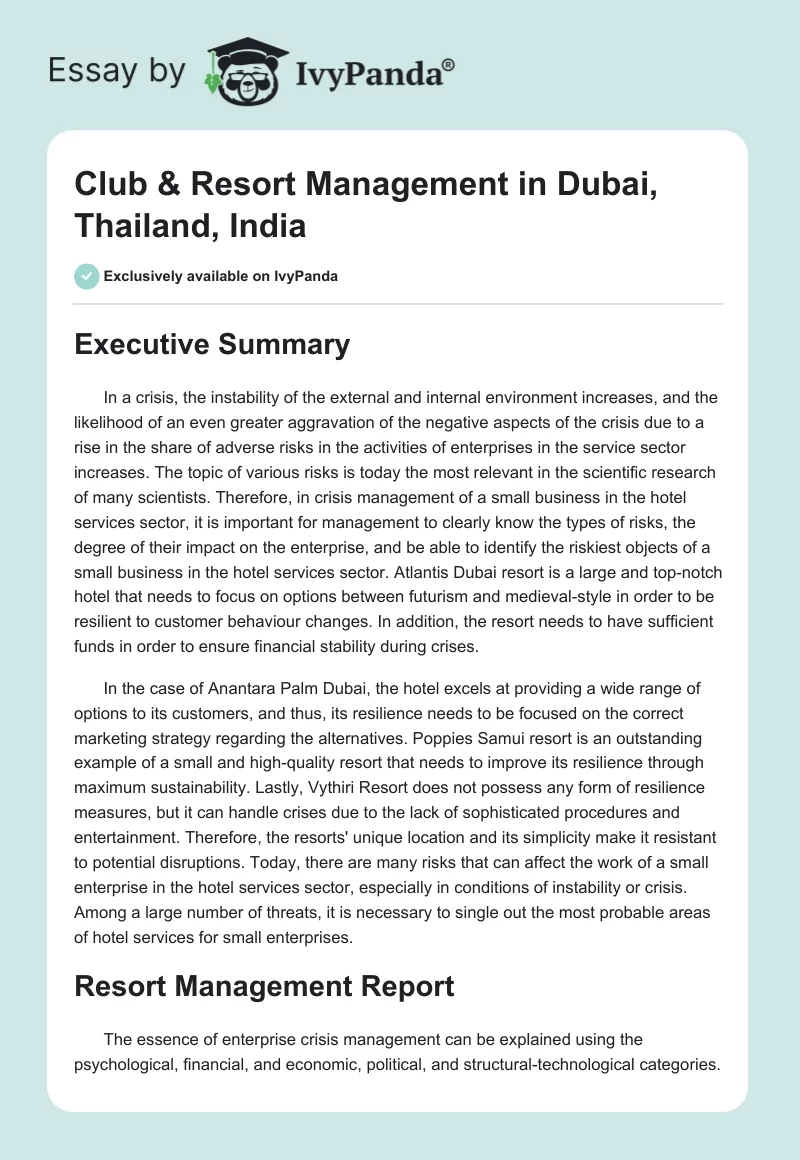 Essay by IvyPanda®

Club & Resort Management in Dubai, Thailand, India

Exclusively available on IvyPanda

Executive Summary

In a crisis, the instability of the external and internal environment increases, and the likelihood of an even greater aggravation of the negative aspects of the crisis due to a rise in the share of adverse risks in the activities of enterprises in the service sector increases. The topic of various risks is today the most relevant in the scientific research of many scientists. Therefore, in crisis management of a small business in the hotel services sector, it is important for management to clearly know the types of risks, the degree of their impact on the enterprise, and be able to identify the riskiest objects of a small business in the hotel services sector. Atlantis Dubai resort is a large and top-notch hotel that needs to focus on options between futurism and medieval-style in order to be resilient to customer behaviour changes. In addition, the resort needs to have sufficient funds in order to ensure financial stability during crises.

In the case of Anantara Palm Dubai, the hotel excels at providing a wide range of options to its customers, and thus, its resilience needs to be focused on the correct marketing strategy regarding the alternatives. Poppies Samui resort is an outstanding example of a small and high-quality resort that needs to improve its resilience through maximum sustainability. Lastly, Vythiri Resort does not possess any form of resilience measures, but it can handle crises due to the lack of sophisticated procedures and entertainment. Therefore, the resorts' unique location and its simplicity make it resistant to potential disruptions. Today, there are many risks that can affect the work of a small enterprise in the hotel services sector, especially in conditions of instability or crisis. Among a large number of threats, it is necessary to single out the most probable areas of hotel services for small enterprises.

Resort Management Report

The essence of enterprise crisis management can be explained using the psychological, financial, and economic, political, and structural-technological categories.